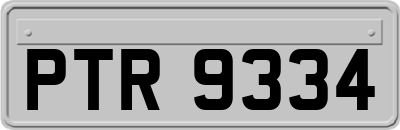 PTR 9334